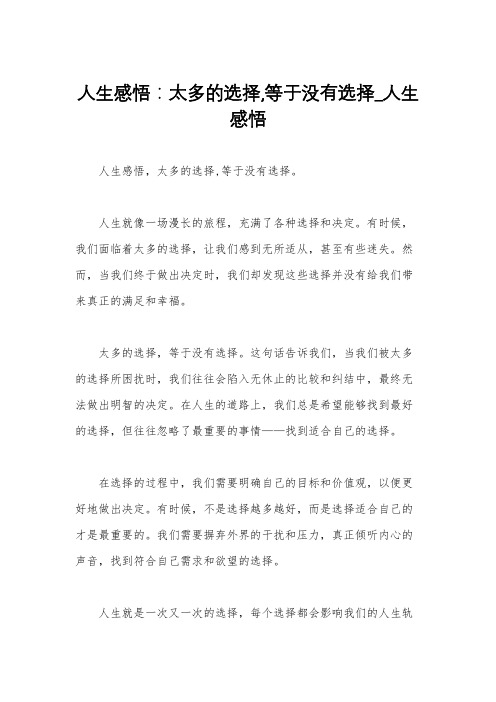 人生感悟：太多的选择,等于没有选择_人生感悟

人生感悟，太多的选择,等于没有选择。

人生就像一场漫长的旅程，充满了各种选择和决定。有时候，我们面临着太多的选择，让我们感到无所适从，甚至有些迷失。然而，当我们终于做出决定时，我们却发现这些选择并没有给我们带来真正的满足和幸福。

太多的选择，等于没有选择。这句话告诉我们，当我们被太多的选择所困扰时，我们往往会陷入无休止的比较和纠结中，最终无法做出明智的决定。在人生的道路上，我们总是希望能够找到最好的选择，但往往忽略了最重要的事情——找到适合自己的选择。

在选择的过程中，我们需要明确自己的目标和价值观，以便更好地做出决定。有时候，不是选择越多越好，而是选择适合自己的才是最重要的。我们需要摒弃外界的干扰和压力，真正倾听内心的声音，找到符合自己需求和欲望的选择。

人生就是一次又一次的选择，每个选择都会影响我们的人生轨